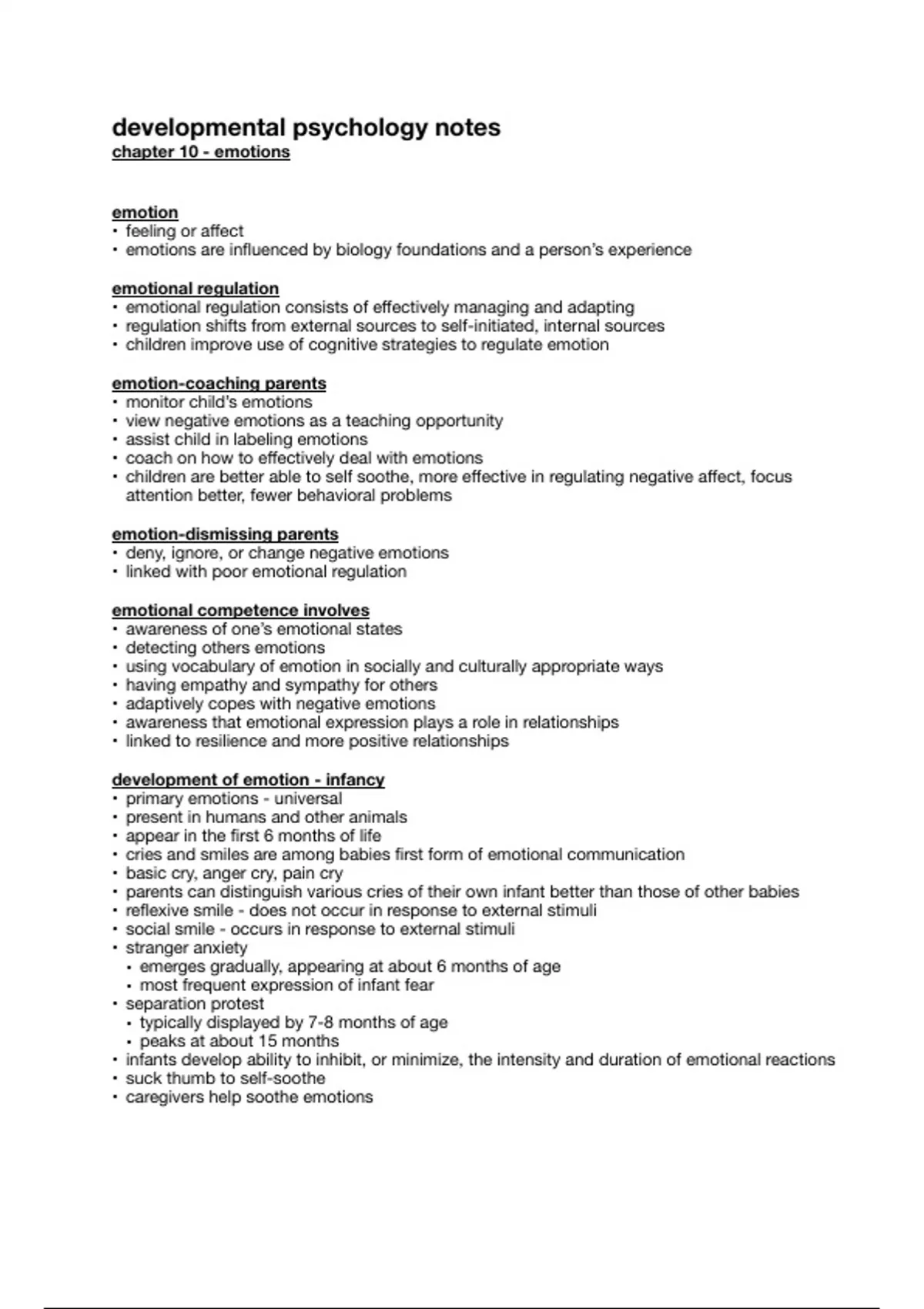 developmental psychology notes
chapter 10 - emotions

emotion
• feeling or affect
• emotions are influenced by biology foundations and a person's experience

emotional regulation
• emotional regulation consists of effectively managing and adapting
• regulation shifts from external sources to self-initiated, internal sources
• children improve use of cognitive strategies to regulate emotion

emotion-coaching parents
• monitor child's emotions
• view negative emotions as a teaching opportunity
• assist child in labeling emotions
• coach on how to effectively deal with emotions
• children are better able to self soothe, more effective in regulating negative affect, focus attention better, fewer behavioral problems

emotion-dismissing parents
• deny, ignore, or change negative emotions
• linked with poor emotional regulation

emotional competence involves
• awareness of one's emotional states
• detecting others emotions
• using vocabulary of emotion in socially and culturally appropriate ways
• having empathy and sympathy for others
• adaptively copes with negative emotions
• awareness that emotional expression plays a role in relationships
• linked to resilience and more positive relationships

development of emotion - infancy
• primary emotions - universal
• present in humans and other animals
• appear in the first 6 months of life
• cries and smiles are among babies first form of emotional communication
• basic cry, anger cry, pain cry
• parents can distinguish various cries of their own infant better than those of other babies
• reflexive smile - does not occur in response to external stimuli
• social smile - occurs in response to external stimuli
• stranger anxiety
  • emerges gradually, appearing at about 6 months of age
  • most frequent expression of infant fear
• separation protest
  • typically displayed by 7-8 months of age
  • peaks at about 15 months
• infants develop ability to inhibit, or minimize, the intensity and duration of emotional reactions
• suck thumb to self-soothe
• caregivers help soothe emotions